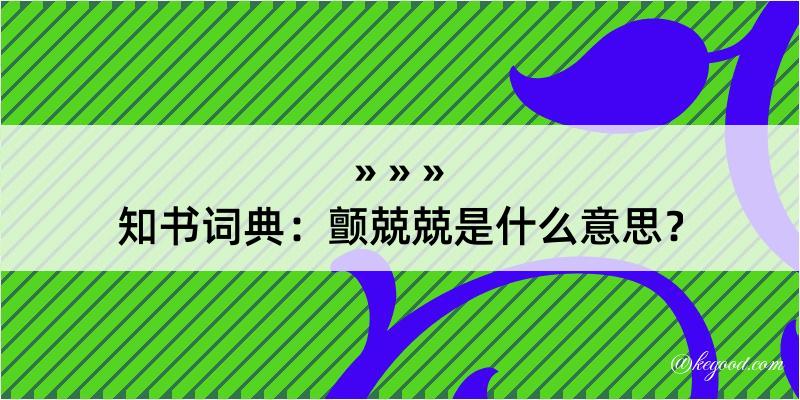 » » »
知书词典：颤兢兢是什么意思？
@kegood.com